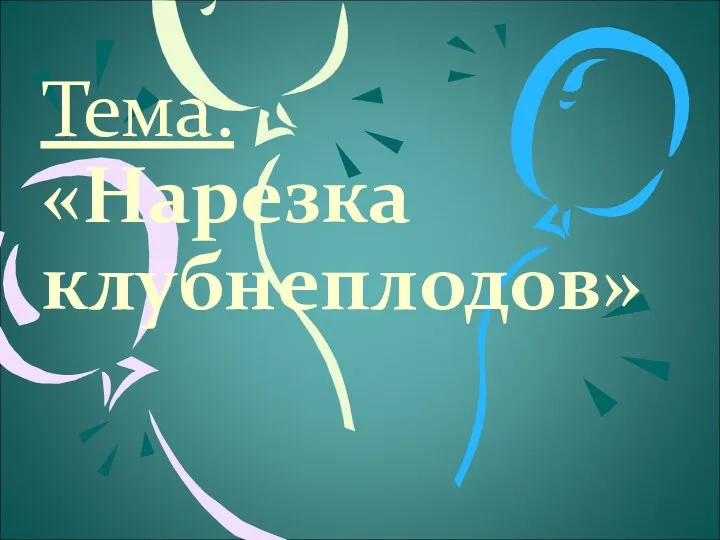 Тема.
«Нарезка клубнеплодов»